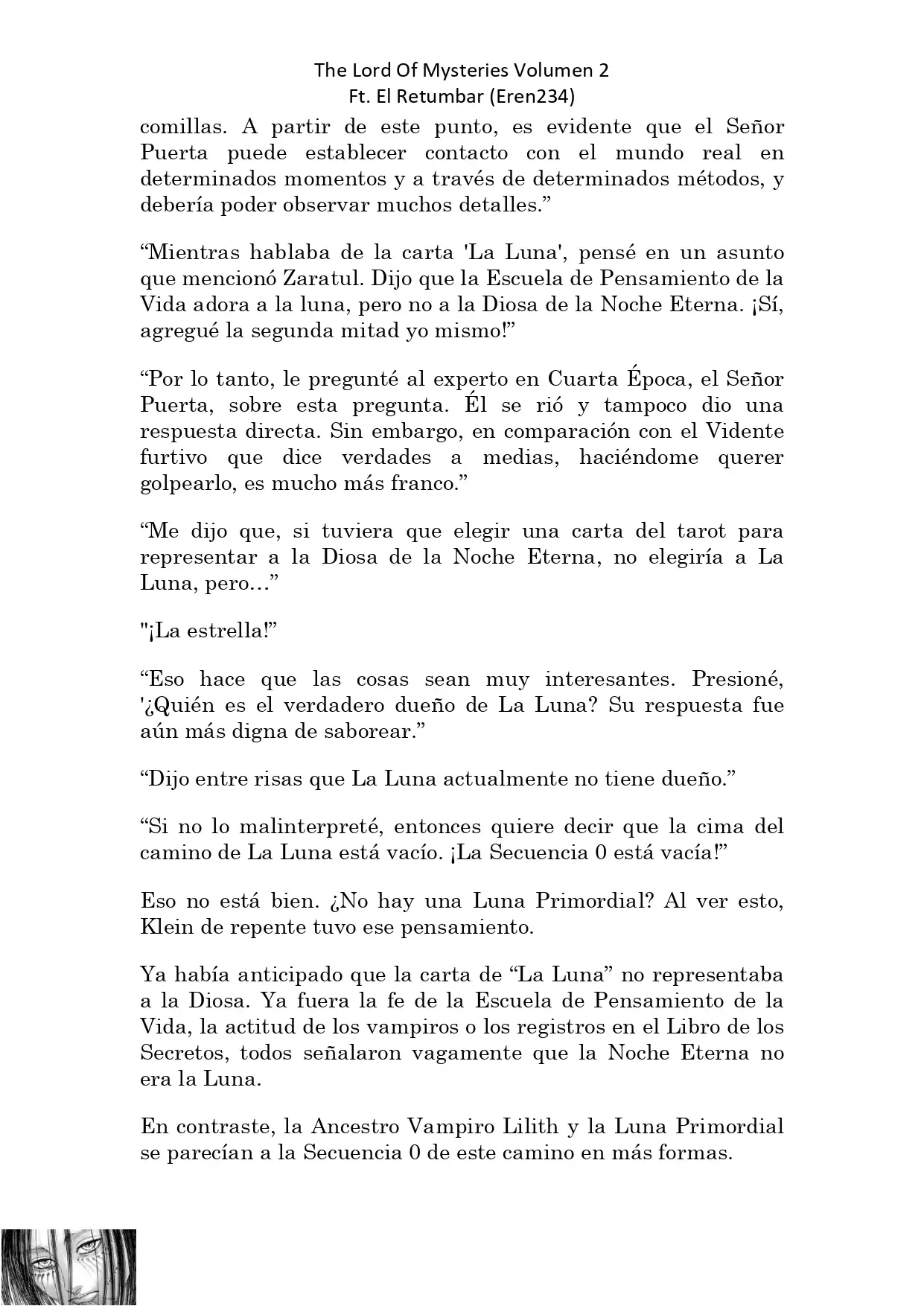 The Lord Of Mysteries Volumen 2
Ft. El Retumbar (Eren234)

comillas. A partir de este punto, es evidente que el Señor Puerta puede establecer contacto con el mundo real en determinados momentos y a través de determinados métodos, y debería poder observar muchos detalles.”

“Mientras hablaba de la carta 'La Luna', pensé en un asunto que mencionó Zaratul. Dijo que la Escuela de Pensamiento de la Vida adora a la luna, pero no a la Diosa de la Noche Eterna. ¡Sí, agregué la segunda mitad yo mismo!”

“Por lo tanto, le pregunté al experto en Cuarta Época, el Señor Puerta, sobre esta pregunta. Él se rió y tampoco dio una respuesta directa. Sin embargo, en comparación con el Vidente furtivo que dice verdades a medias, haciéndome querer golpearlo, es mucho más franco.”

“Me dijo que, si tuviera que elegir una carta del tarot para representar a la Diosa de la Noche Eterna, no elegiría a La Luna, pero…”

"¡La estrella!”

“Eso hace que las cosas sean muy interesantes. Presioné, '¿Quién es el verdadero dueño de La Luna? Su respuesta fue aún más digna de saborear.”

“Dijo entre risas que La Luna actualmente no tiene dueño.”

“Si no lo malinterpreté, entonces quiere decir que la cima del camino de La Luna está vacío. ¡La Secuencia 0 está vacía!”

Eso no está bien. ¿No hay una Luna Primordial? Al ver esto, Klein de repente tuvo ese pensamiento.

Ya había anticipado que la carta de “La Luna” no representaba a la Diosa. Ya fuera la fe de la Escuela de Pensamiento de la Vida, la actitud de los vampiros o los registros en el Libro de los Secretos, todos señalaron vagamente que la Noche Eterna no era la Luna.

En contraste, la Ancestro Vampiro Lilith y la Luna Primordial se parecían a la Secuencia 0 de este camino en más formas.